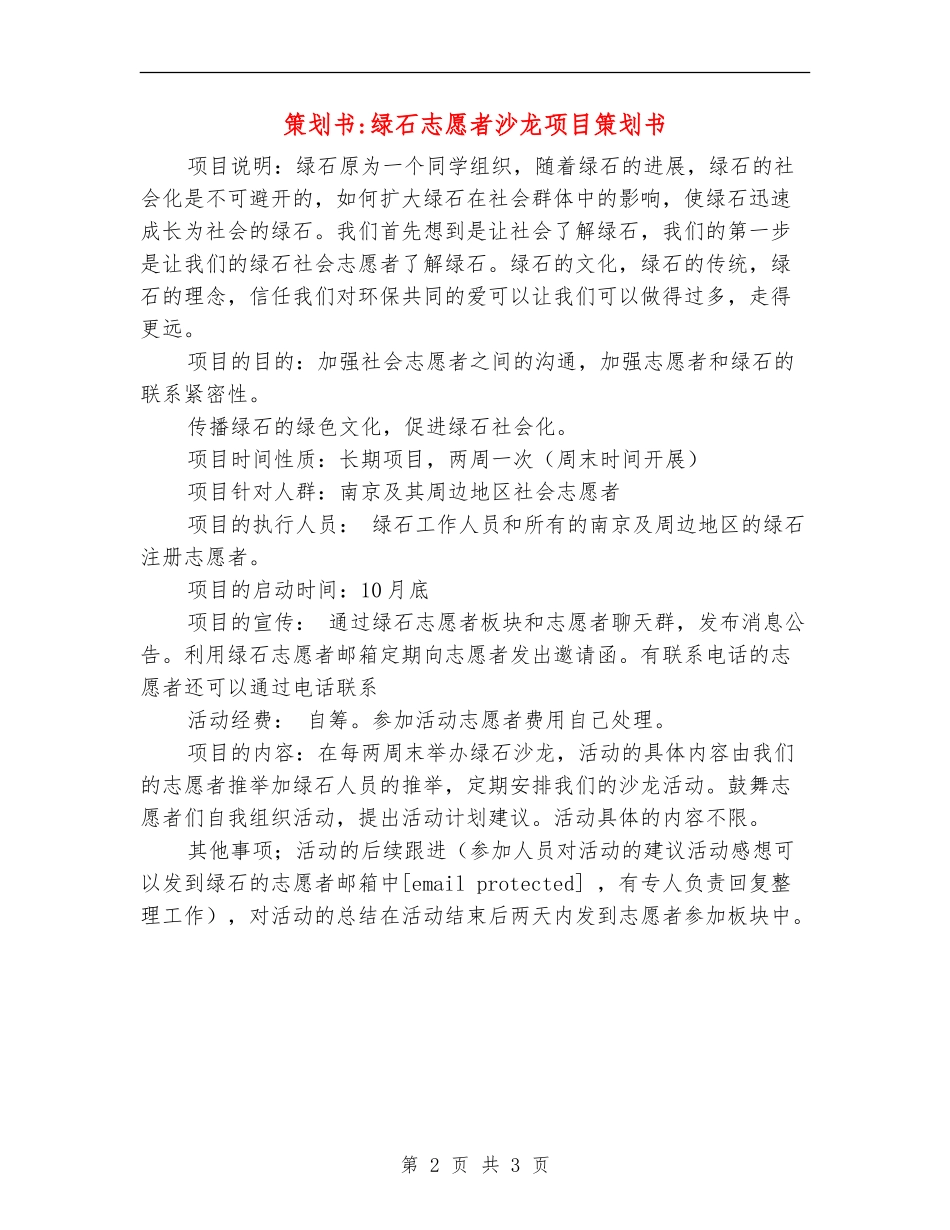 策划书:绿石志愿者沙龙项目策划书

项目说明：绿石原为一个同学组织，随着绿石的进展，绿石的社会化是不可避开的，如何扩大绿石在社会群体中的影响，使绿石迅速成长为社会的绿石。我们首先想到是让社会了解绿石，我们的第一步是让我们的绿石社会志愿者了解绿石。绿石的文化，绿石的传统，绿石的理念，信任我们对环保共同的爱可以让我们可以做得过多，走得更远。

项目的目的：加强社会志愿者之间的沟通，加强志愿者和绿石的联系紧密性。

传播绿石的绿色文化，促进绿石社会化。

项目时间性质：长期项目，两周一次（周末时间开展）

项目针对人群：南京及其周边地区社会志愿者

项目的执行人员： 绿石工作人员和所有的南京及周边地区的绿石注册志愿者。

项目的启动时间：10月底

项目的宣传： 通过绿石志愿者板块和志愿者聊天群，发布消息公告。利用绿石志愿者邮箱定期向志愿者发出邀请函。有联系电话的志愿者还可以通过电话联系

活动经费： 自筹。参加活动志愿者费用自己处理。

项目的内容：在每两周末举办绿石沙龙，活动的具体内容由我们的志愿者推举加绿石人员的推举，定期安排我们的沙龙活动。鼓舞志愿者们自我组织活动，提出活动计划建议。活动具体的内容不限。

其他事项；活动的后续跟进（参加人员对活动的建议活动感想可以发到绿石的志愿者邮箱中[email protected] ，有专人负责回复整理工作），对活动的总结在活动结束后两天内发到志愿者参加板块中。

第 2 页 共 3 页